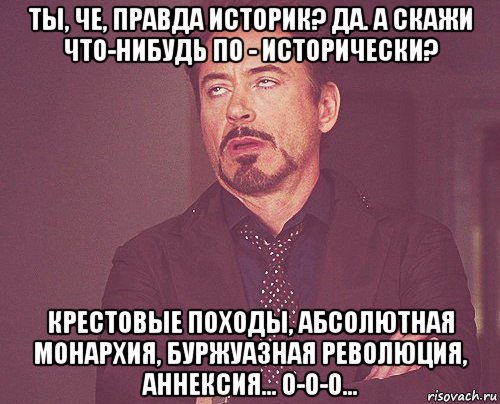 ТЫ, ЧЕ, ПРАВДА ИСТОРИК? ДА. А СКАЖИ ЧТО-НИБУДЬ ПО - ИСТОРИЧЕСКИ?

КРЕСТОВЫЕ ПОХОДЫ, АБСОЛЮТНАЯ МОНАРХИЯ, БУРЖУАЗНАЯ РЕВОЛЮЦИЯ, АННЕКСИЯ... О-О-О...

risovach.ru